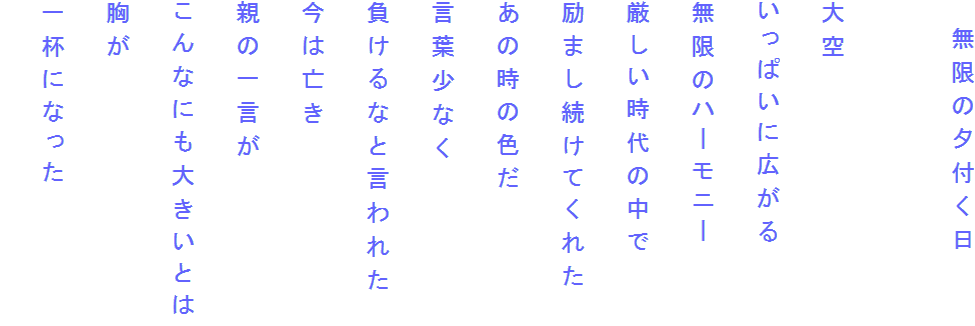 無限の夕付く日

大空
いっぱいに広がる
無限のハーモニー
厳しい時代の中で
励まし続けてくれた
あの時の色だ
言葉少なく
負けるなと言われた
今は亡き
親の一言が
こんなにも大きいとは
胸が
一杯になった